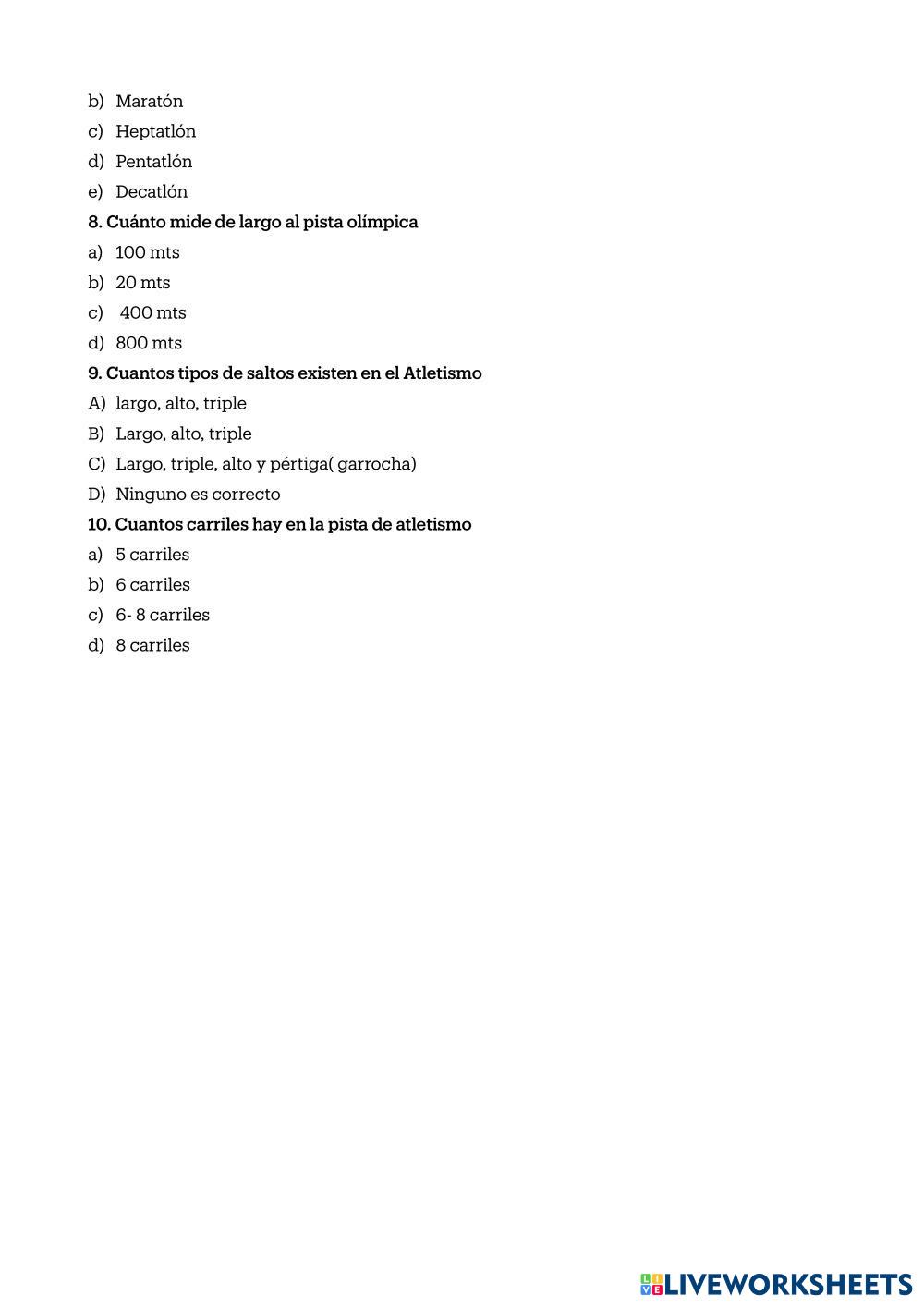 b) Maratón
c) Heptatlón
d) Pentatlón
e) Decatlón

8. Cuánto mide de largo al pista olímpica
a) 100 mts
b) 20 mts
c) 400 mts
d) 800 mts

9. Cuantos tipos de saltos existen en el Atletismo
A) largo, alto, triple
B) Largo, alto, triple
C) Largo, triple, alto y pértiga( garrocha)
D) Ninguno es correcto

10. Cuantos carriles hay en la pista de atletismo
a) 5 carriles
b) 6 carriles
c) 6- 8 carriles
d) 8 carriles

LIVEWORKSHEETS